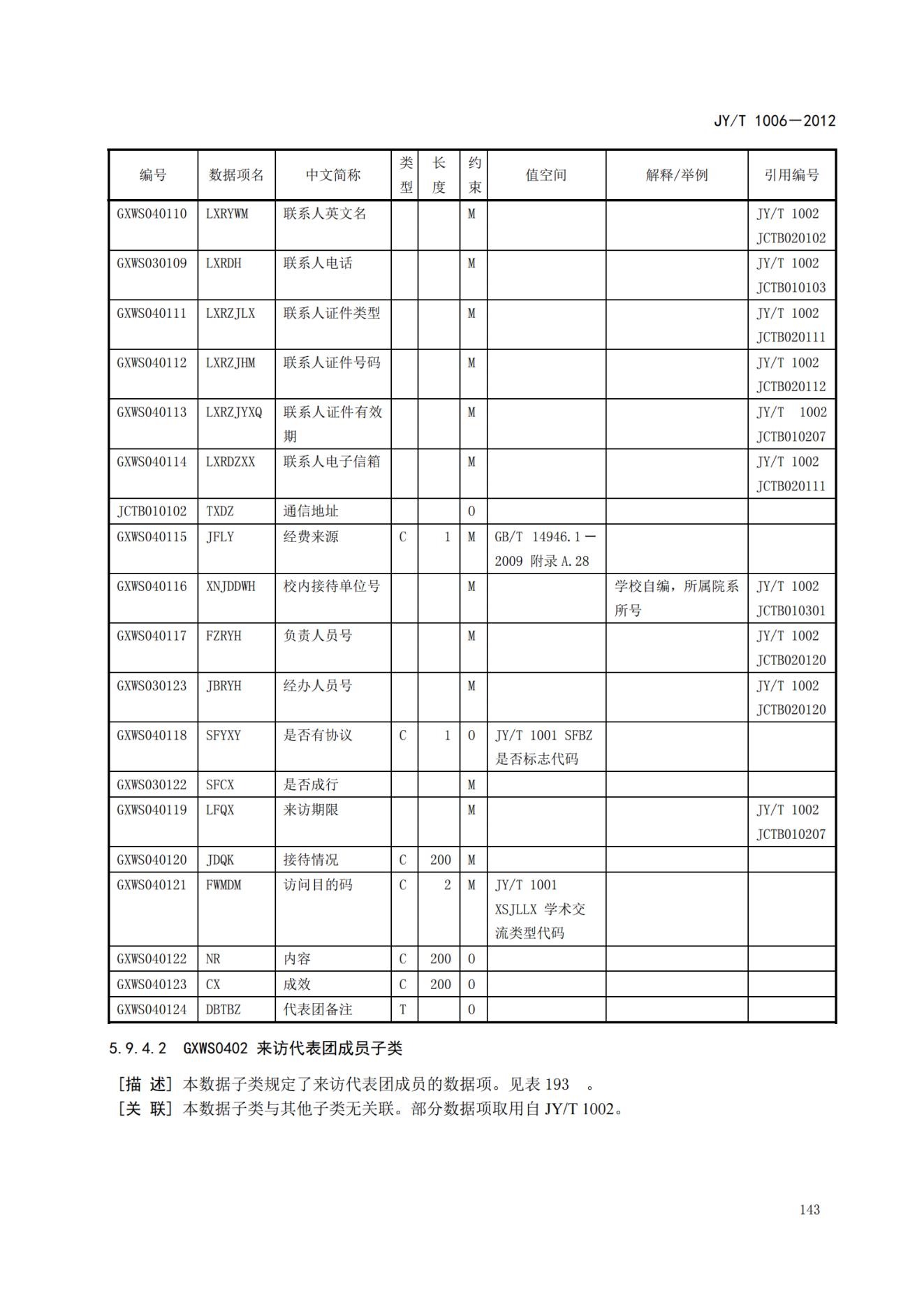 JY/T 1006—2012

| 编号 | 数据项名 | 中文简称 | 类型 | 长度 | 约束 | 值空间 | 解释/举例 | 引用编号 |
|---|---|---|---|---|---|---|---|---|
| GXWS040110 | LXRYWM | 联系人英文名 | | | M | | | JY/T 1002 JCTB020102 |
| GXWS030109 | LXRDH | 联系人电话 | | | M | | | JY/T 1002 JCTB010103 |
| GXWS040111 | LXRZJLX | 联系人证件类型 | | | M | | | JY/T 1002 JCTB020111 |
| GXWS040112 | LXRZJHM | 联系人证件号码 | | | M | | | JY/T 1002 JCTB020112 |
| GXWS040113 | LXRZJYXQ | 联系人证件有效期 | | | M | | | JY/T 1002 JCTB010207 |
| GXWS040114 | LXRDZXX | 联系人电子信箱 | | | M | | | JY/T 1002 JCTB020111 |
| JCTB010102 | TXDZ | 通信地址 | | | O | | | |
| GXWS040115 | JFLY | 经费来源 | C | 1 | M | GB/T 14946.1—2009 附录 A.28 | | |
| GXWS040116 | XNJDDWH | 校内接待单位号 | | | M | | 学校自编，所属院系所号 | JY/T 1002 JCTB010301 |
| GXWS040117 | FZRYH | 负责人员号 | | | M | | | JY/T 1002 JCTB020120 |
| GXWS030123 | JBRYH | 经办人员号 | | | M | | | JY/T 1002 JCTB020120 |
| GXWS040118 | SFYXY | 是否有协议 | C | 1 | O | JY/T 1001 SFBZ 是否标志代码 | | |
| GXWS030122 | SFCX | 是否成行 | | | M | | | |
| GXWS040119 | LFQX | 来访期限 | | | M | | | JY/T 1002 JCTB010207 |
| GXWS040120 | JDQK | 接待情况 | C | 200 | M | | | |
| GXWS040121 | FWMDM | 访问目的码 | C | 2 | M | JY/T 1001 XSJLLX 学术交流类型代码 | | |
| GXWS040122 | NR | 内容 | C | 200 | O | | | |
| GXWS040123 | CX | 成效 | C | 200 | O | | | |
| GXWS040124 | DBTBZ | 代表团备注 | T | | O | | | |

5.9.4.2 GXWS0402 来访代表团成员子类

[描 述] 本数据子类规定了来访代表团成员的数据项。见表 193 。
[关 联] 本数据子类与其他子类无关联。部分数据项取用自 JY/T 1002。

143